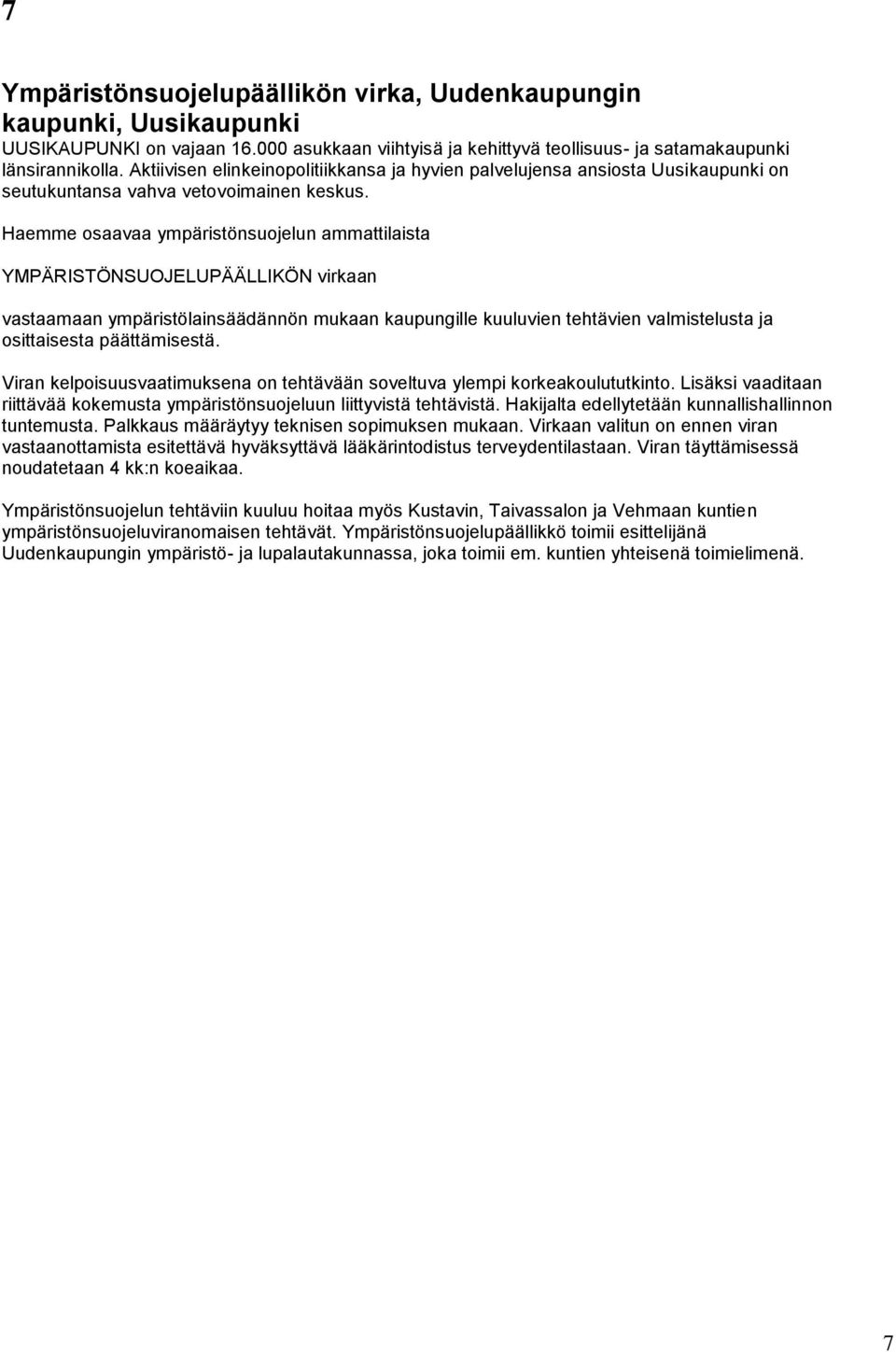 7

Ympäristönsuojelupäällikön virka, Uudenkaupungin kaupunki, Uusikaupunki

UUSIKAUPUNKI on vajaan 16.000 asukkaan viihtyisä ja kehittyvä teollisuus- ja satamakaupunki länsirannikolla. Aktiivisen elinkeinopolitiikkansa ja hyvien palvelujensa ansiosta Uusikaupunki on seutukuntansa vahva vetovoimainen keskus.

Haemme osaavaa ympäristönsuojelun ammattilaista

YMPÄRISTÖNSUOJELUPÄÄLLIKÖN virkaan

vastaamaan ympäristölainsäädännön mukaan kaupungille kuuluvien tehtävien valmistelusta ja osittaisesta päättämisestä.

Viran kelpoisuusvaatimuksena on tehtävään soveltuva ylempi korkeakoulututkinto. Lisäksi vaaditaan riittävää kokemusta ympäristönsuojeluun liittyvistä tehtävistä. Hakijalta edellytetään kunnallishallinnon tuntemusta. Palkkaus määräytyy teknisen sopimuksen mukaan. Virkaan valitun on ennen viran vastaanottamista esitettävä hyväksyttävä lääkärintodistus terveydentilastaan. Viran täyttämisessä noudatetaan 4 kk:n koeaikaa.

Ympäristönsuojelun tehtäviin kuuluu hoitaa myös Kustavin, Taivassalon ja Vehmaan kuntien ympäristönsuojeluviranomaisen tehtävät. Ympäristönsuojelupäällikkö toimii esittelijänä Uudenkaupungin ympäristö- ja lupalautakunnassa, joka toimii em. kuntien yhteisenä toimielimenä.

7